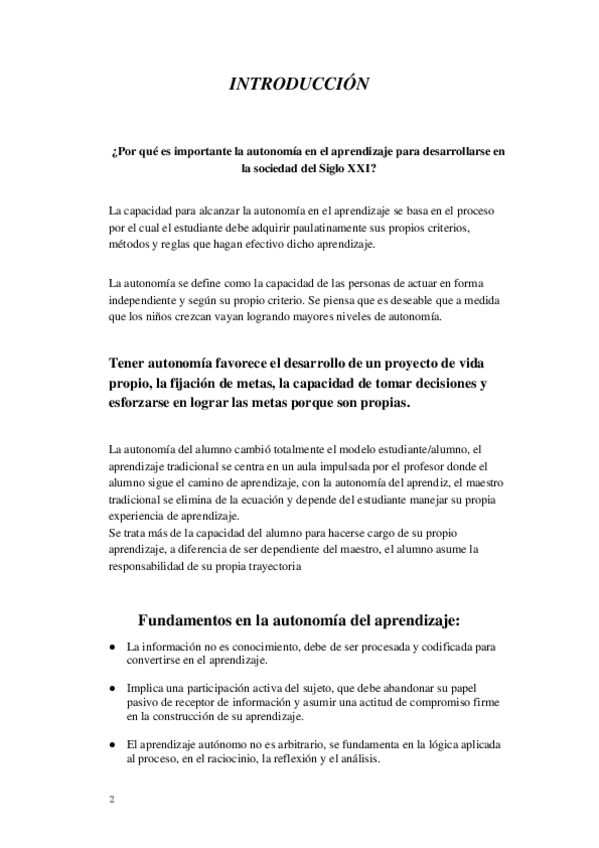 INTRODUCCIÓN

¿Por qué es importante la autonomía en el aprendizaje para desarrollarse en la sociedad del Siglo XXI?

La capacidad para alcanzar la autonomía en el aprendizaje se basa en el proceso por el cual el estudiante debe adquirir paulatinamente sus propios criterios, métodos y reglas que hagan efectivo dicho aprendizaje.

La autonomía se define como la capacidad de las personas de actuar en forma independiente y según su propio criterio. Se piensa que es deseable que a medida que los niños crezcan vayan logrando mayores niveles de autonomía.

Tener autonomía favorece el desarrollo de un proyecto de vida propio, la fijación de metas, la capacidad de tomar decisiones y esforzarse en lograr las metas porque son propias.

La autonomía del alumno cambió totalmente el modelo estudiante/alumno, el aprendizaje tradicional se centra en un aula impulsada por el profesor donde el alumno sigue el camino de aprendizaje, con la autonomía del aprendiz, el maestro tradicional se elimina de la ecuación y depende del estudiante manejar su propia experiencia de aprendizaje.
Se trata más de la capacidad del alumno para hacerse cargo de su propio aprendizaje, a diferencia de ser dependiente del maestro, el alumno asume la responsabilidad de su propia trayectoria

Fundamentos en la autonomía del aprendizaje:

● La información no es conocimiento, debe de ser procesada y codificada para convertirse en el aprendizaje.

● Implica una participación activa del sujeto, que debe abandonar su papel pasivo de receptor de información y asumir una actitud de compromiso firme en la construcción de su aprendizaje.

● El aprendizaje autónomo no es arbitrario, se fundamenta en la lógica aplicada al proceso, en el raciocinio, la reflexión y el análisis.

2